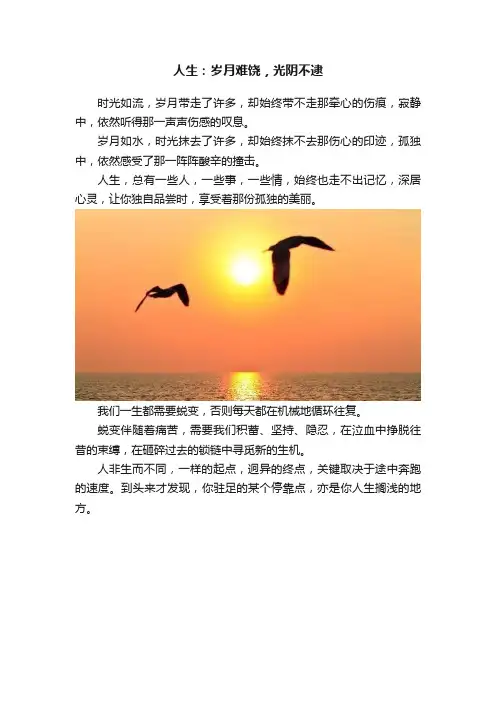 人生：岁月难饶，光阴不逮

时光如流，岁月带走了许多，却始终带不走那牵心的伤痕，寂静中，依然听得那一声声伤感的叹息。

岁月如水，时光抹去了许多，却始终抹不去那伤心的印迹，孤独中，依然感受了那一阵阵酸辛的撞击。

人生，总有一些人，一些事，一些情，始终也走不出记忆，深居心灵，让你独自品尝时，享受着那份孤独的美丽。

我们一生都需要蜕变，否则每天都在机械地循环往复。

蜕变伴随着痛苦，需要我们积蓄、坚持、隐忍，在泣血中挣脱往昔的束缚，在砸碎过去的锁链中寻觅新的生机。

人非生而不同，一样的起点，迥异的终点，关键取决于途中奔跑的速度。到头来才发现，你驻足的某个停靠点，亦是你人生搁浅的地方。